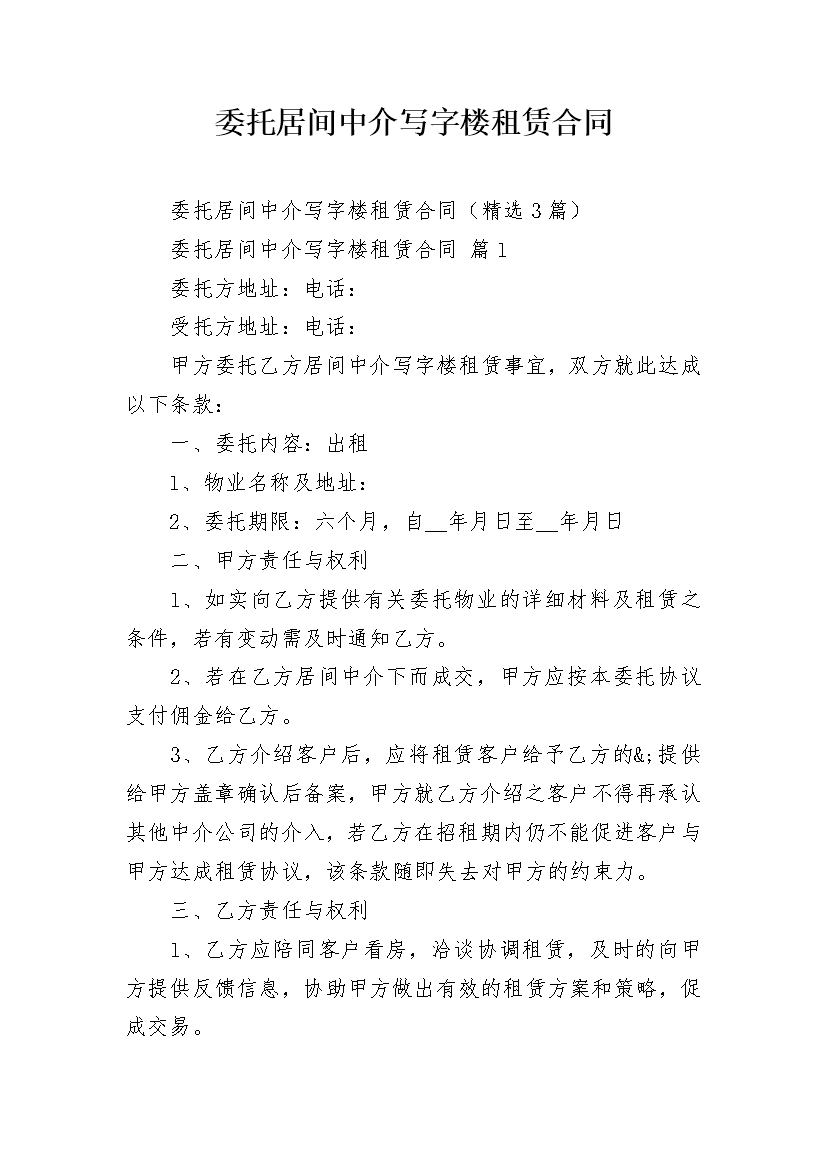 委托居间中介写字楼租赁合同

委托居间中介写字楼租赁合同（精选3篇）

委托居间中介写字楼租赁合同 篇1

委托方地址：电话：

受托方地址：电话：

甲方委托乙方居间中介写字楼租赁事宜，双方就此达成以下条款：

一、委托内容：出租

1、物业名称及地址：

2、委托期限：六个月，自__年月日至__年月日

二、甲方责任与权利

1、如实向乙方提供有关委托物业的详细材料及租赁之条件，若有变动需及时通知乙方。

2、若在乙方居间中介下而成交，甲方应按本委托协议支付佣金给乙方。

3、乙方介绍客户后，应将租赁客户给予乙方的&;提供给甲方盖章确认后备案，甲方就乙方介绍之客户不得再承认其他中介公司的介入，若乙方在招租期内仍不能促进客户与甲方达成租赁协议，该条款随即失去对甲方的约束力。

三、乙方责任与权利

1、乙方应陪同客户看房，洽谈协调租赁，及时的向甲方提供反馈信息，协助甲方做出有效的租赁方案和策略，促成交易。